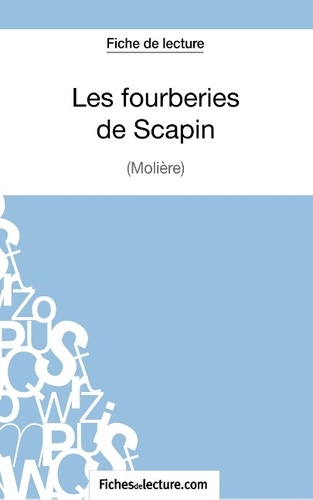 Fiche de lecture

Les fourberies de Scapin

(Molière)

Fichesdelecture.com